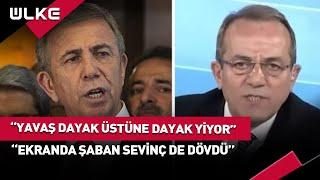 ÜLKE

"YAVAŞ DAYAK ÜSTÜNE DAYAK YİYOR"

"EKRANDA ŞABAN SEVİNÇ DE DÖVDÜ"